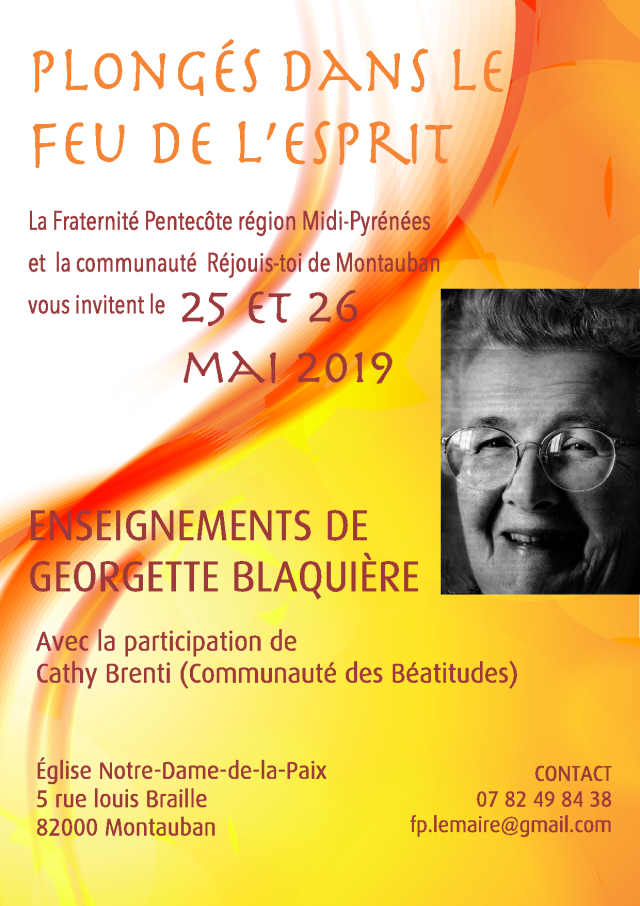 PLONGÉS DANS LE FEU DE L'ESPRIT

La Fraternité Pentecôte région Midi-Pyrénées et la communauté Réjouis-toi de Montauban vous invitent le 25 ET 26 MAI 2019

ENSEIGNEMENTS DE GEORGETTE BLAQUIÈRE

Avec la participation de Cathy Brenti (Communauté des Béatitudes)

Église Notre-Dame-de-la-Paix
5 rue louis Braille
82000 Montauban

CONTACT
07 82 49 84 38
fp.lemaire@gmail.com